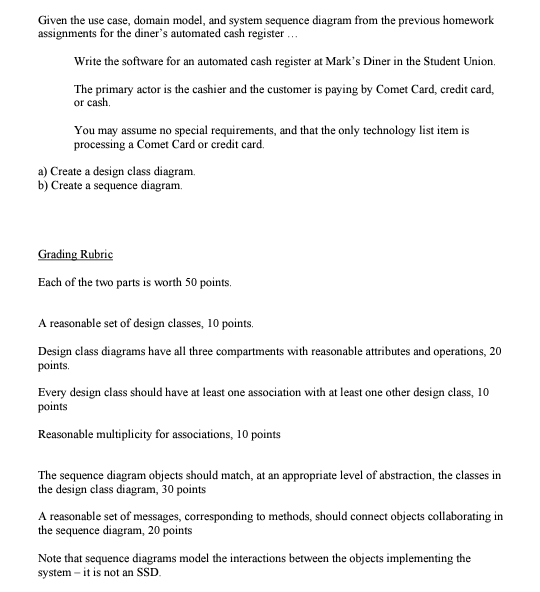 Given the use case, domain model, and system sequence diagram from the previous homework assignments for the diner's automated cash register …

Write the software for an automated cash register at Mark's Diner in the Student Union.

The primary actor is the cashier and the customer is paying by Comet Card, credit card, or cash.

You may assume no special requirements, and that the only technology list item is processing a Comet Card or credit card.

a) Create a design class diagram.
b) Create a sequence diagram.

Grading Rubric

Each of the two parts is worth 50 points.

A reasonable set of design classes, 10 points.

Design class diagrams have all three compartments with reasonable attributes and operations, 20 points.

Every design class should have at least one association with at least one other design class, 10 points

Reasonable multiplicity for associations, 10 points

The sequence diagram objects should match, at an appropriate level of abstraction, the classes in the design class diagram, 30 points

A reasonable set of messages, corresponding to methods, should connect objects collaborating in the sequence diagram, 20 points

Note that sequence diagrams model the interactions between the objects implementing the system – it is not an SSD.